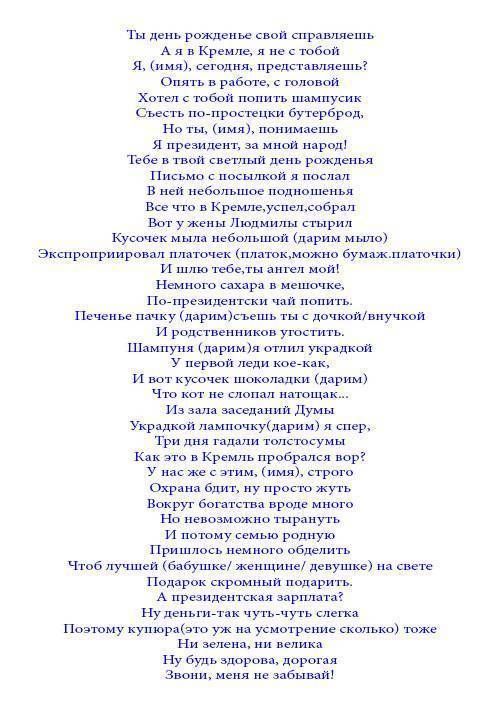 Ты день рожденье свой справляешь
А я в Кремле, я не с тобой
Я, (имя), сегодня, представляешь?
Опять в работе, с головой
Хотел с тобой попить шампусик
Съесть по-простецки бутерброд,
Но ты, (имя), понимаешь
Я президент, за мной народ!
Тебе в твой светлый день рожденья
Письмо с посылкой я послал
В ней небольшое подношенья
Все что в Кремле,успел,собрал
Вот у жены Людмилы стырил
Кусочек мыла небольшой (дарим мыло)
Экспроприировал платочек (платок,можно бумаж.платочки)
И шлю тебе,ты ангел мой!
Немного сахара в мешочке,
По-президентски чай попить.
Печенье пачку (дарим)съешь ты с дочкой/внучкой
И родственников угостить.
Шампуня (дарим)я отлил украдкой
У первой леди кое-как,
И вот кусочек шоколадки (дарим)
Что кот не слопал натощак...
Из зала заседаний Думы
Украдкой лампочку(дарим) я спер,
Три дня гадали толстосумы
Как это в Кремль пробрался вор?
У нас же с этим, (имя), строго
Охрана бдит, ну просто жуть
Вокруг богатства вроде много
Но невозможно тырануть
И потому семью родную
Пришлось немного обделить
Чтоб лучшей (бабушке/ женщине/ девушке) на свете
Подарок скромный подарить.
А президентская зарплата?
Ну деньги-так чуть-чуть слегка
Поэтому купюра(это уж на усмотрение сколько) тоже
Ни зелена, ни велика
Ну будь здорова, дорогая
Звони, меня не забывай!